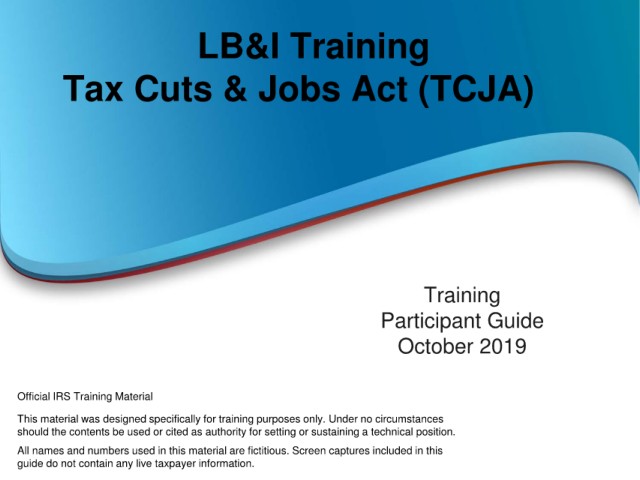 LB&I Training
Tax Cuts & Jobs Act (TCJA)

Training
Participant Guide
October 2019

Official IRS Training Material

This material was designed specifically for training purposes only. Under no circumstances should the contents be used or cited as authority for setting or sustaining a technical position.

All names and numbers used in this material are fictitious. Screen captures included in this guide do not contain any live taxpayer information.